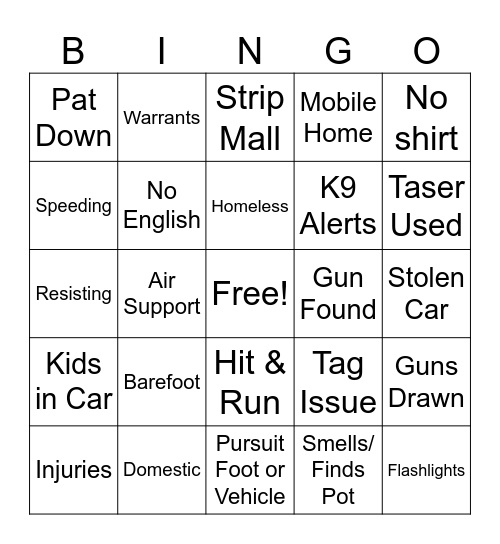 | B | I | N | G | O |
|---|---|---|---|---|
| Pat Down | Warrants | Strip Mall | Mobile Home | No shirt |
| Speeding | No English | Homeless | K9 Alerts | Taser Used |
| Resisting | Air Support | Free! | Gun Found | Stolen Car |
| Kids in Car | Barefoot | Hit & Run | Tag Issue | Guns Drawn |
| Injuries | Domestic | Pursuit Foot or Vehicle | Smells/ Finds Pot | Flashlights |